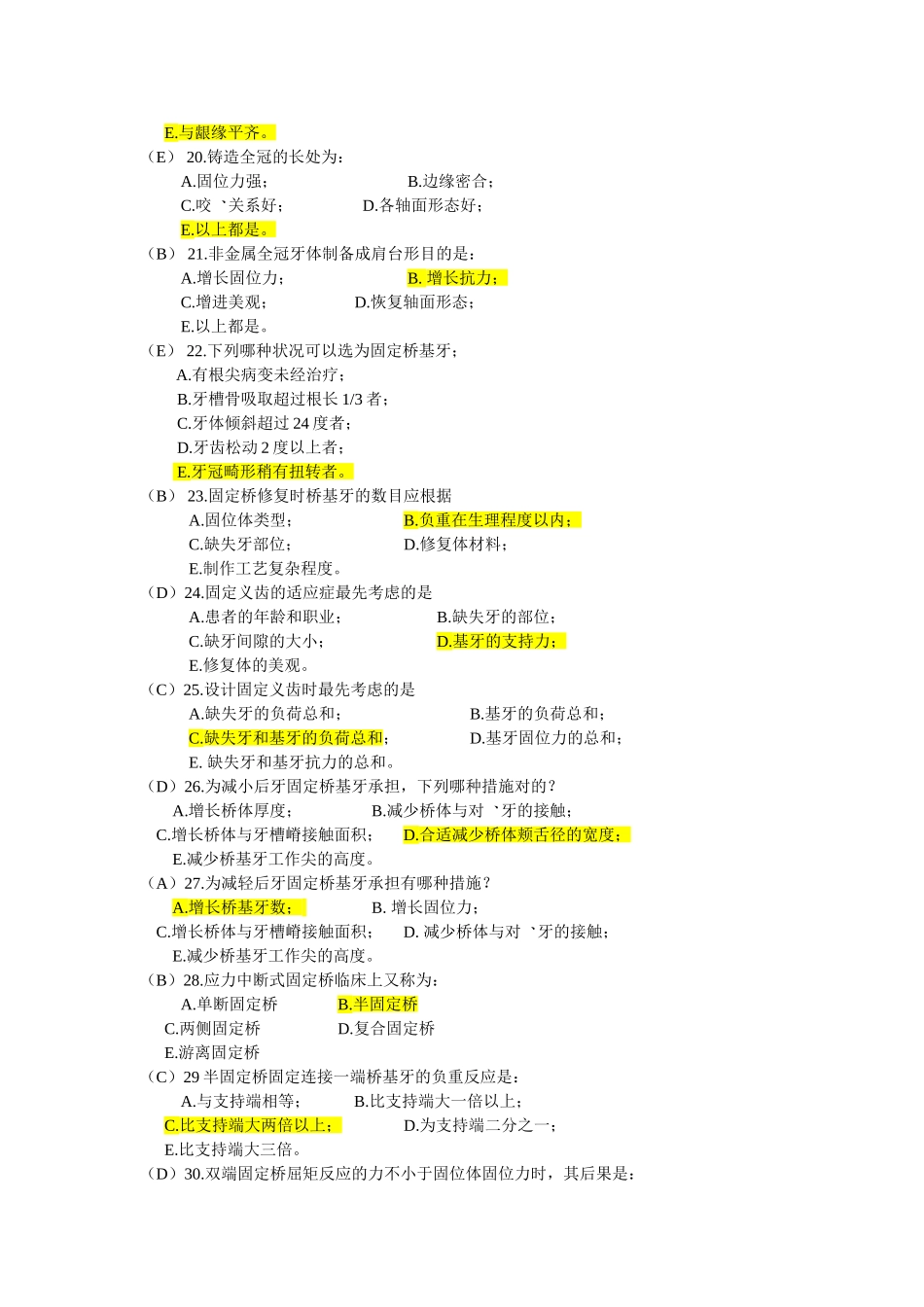 E.与龈缘平齐。

（E） 20.铸造全冠的长处为：
A.固位力强；　　B.边缘密合；
C.咬 `关系好；　　D.各轴面形态好；
E.以上都是。

（B） 21.非金属全冠牙体制备成肩台形目的是：
A.增长固位力；　　B. 增长抗力；
C.增进美观；　　D.恢复轴面形态；
E.以上都是。

（E） 22.下列哪种状况可以选为固定桥基牙；
A.有根尖病变未经治疗；
B.牙槽骨吸取超过根长 1/3 者；
C.牙体倾斜超过 24 度者；
D.牙齿松动 2 度以上者；
E.牙冠畸形稍有扭转者。

（B） 23.固定桥修复时桥基牙的数目应根据
A.固位体类型；　　B.负重在生理程度以内；
C.缺失牙部位；　　D.修复体材料；
E.制作工艺复杂程度。

（D）24.固定义齿的适应症最先考虑的是
A.患者的年龄和职业；　　B.缺失牙的部位；
C.缺牙间隙的大小；　　D.基牙的支持力；
E.修复体的美观。

（C）25.设计固定义齿时最先考虑的是
A.缺失牙的负荷总和；　　B.基牙的负荷总和；
C.缺失牙和基牙的负荷总和；　　D.基牙固位力的总和；
E. 缺失牙和基牙抗力的总和。

（D）26.为减小后牙固定桥基牙承担，下列哪种措施对的？
A.增长桥体厚度；　　B.减少桥体与对 `牙的接触；
C.增长桥体与牙槽嵴接触面积；　　D.合适减少桥体颊舌径的宽度；
E.减少桥基牙工作尖的高度。

（A）27.为减轻后牙固定桥基牙承担有哪种措施？
A.增长桥基牙数；　　B. 增长固位力；
C.增长桥体与牙槽嵴接触面积；　　D. 减少桥体与对 `牙的接触；
E.减少桥基牙工作尖的高度。

（B）28.应力中断式固定桥临床上又称为：
A.单断固定桥　　B.半固定桥
C.两侧固定桥　　D.复合固定桥
E.游离固定桥

（C）29 半固定桥固定连接一端桥基牙的负重反应是：
A.与支持端相等；　　B.比支持端大一倍以上；
C.比支持端大两倍以上；　　D.为支持端二分之一；
E.比支持端大三倍。

（D）30.双端固定桥屈矩反应的力不小于固位体固位力时，其后果是：